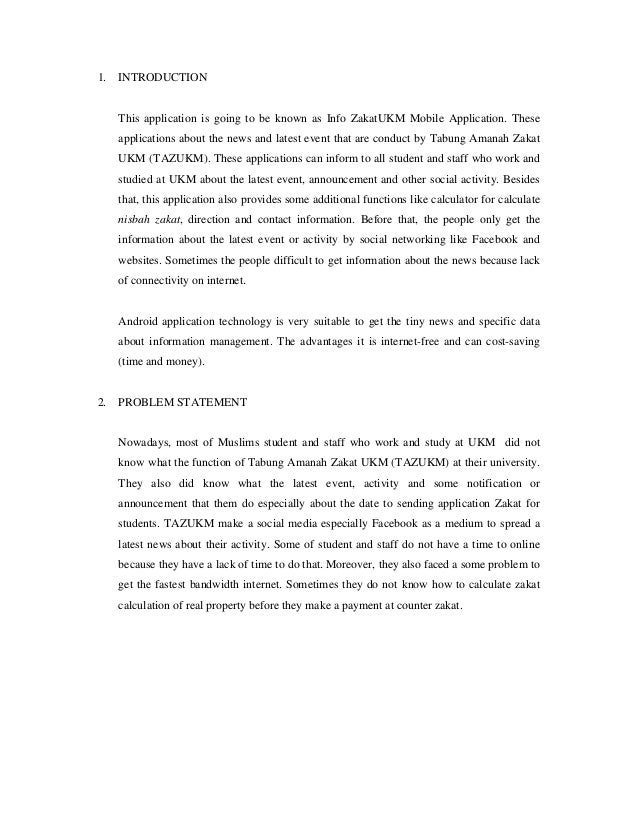 1. INTRODUCTION

This application is going to be known as Info ZakatUKM Mobile Application. These applications about the news and latest event that are conduct by Tabung Amanah Zakat UKM (TAZUKM). These applications can inform to all student and staff who work and studied at UKM about the latest event, announcement and other social activity. Besides that, this application also provides some additional functions like calculator for calculate nisbah zakat, direction and contact information. Before that, the people only get the information about the latest event or activity by social networking like Facebook and websites. Sometimes the people difficult to get information about the news because lack of connectivity on internet.

Android application technology is very suitable to get the tiny news and specific data about information management. The advantages it is internet-free and can cost-saving (time and money).

2. PROBLEM STATEMENT

Nowadays, most of Muslims student and staff who work and study at UKM did not know what the function of Tabung Amanah Zakat UKM (TAZUKM) at their university. They also did know what the latest event, activity and some notification or announcement that them do especially about the date to sending application Zakat for students. TAZUKM make a social media especially Facebook as a medium to spread a latest news about their activity. Some of student and staff do not have a time to online because they have a lack of time to do that. Moreover, they also faced a some problem to get the fastest bandwidth internet. Sometimes they do not know how to calculate zakat calculation of real property before they make a payment at counter zakat.